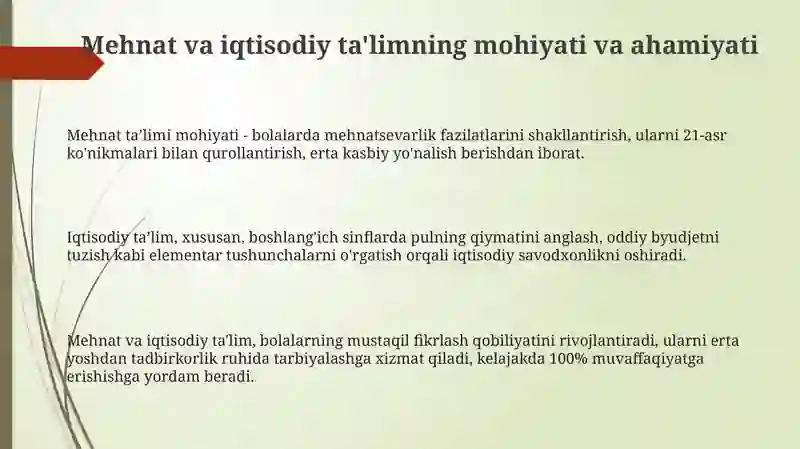 Mehnat va iqtisodiy ta'limning mohiyati va ahamiyati

Mehnat ta'limi mohiyati - bolalarda mehnatsevarlik fazilatlarini shakllantirish, ularni 21-asr ko'nikmalari bilan qurollantirish, erta kasbiy yo'nalish berishdan iborat.

Iqtisodiy ta'lim, xususan, boshlang'ich sinflarda pulning qiymatini anglash, oddiy byudjetni tuzish kabi elementar tushunchalarni o'rgatish orqali iqtisodiy savodxonlikni oshiradi.

Mehnat va iqtisodiy ta'lim, bolalarning mustaqil fikrlash qobiliyatini rivojlantiradi, ularni erta yoshdan tadbirkorlik ruhida tarbiyalashga xizmat qiladi, kelajakda 100% muvaffaqiyatga erishishga yordam beradi.